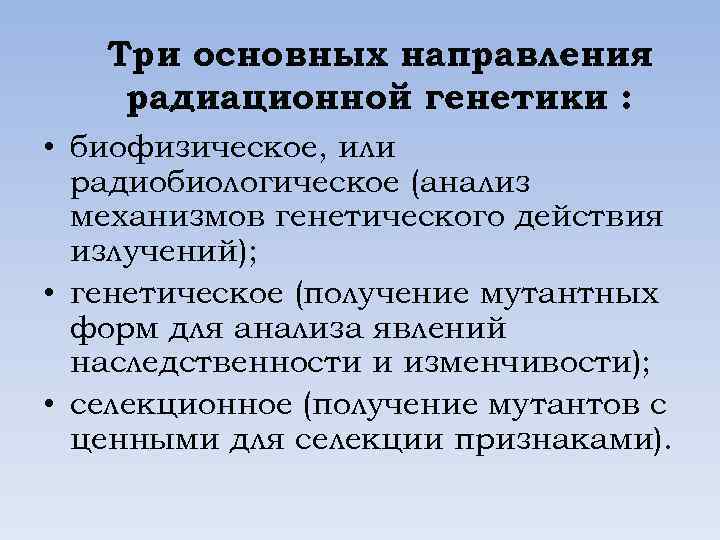 Три основных направления радиационной генетики :

• биофизическое, или радиобиологическое (анализ механизмов генетического действия излучений);
• генетическое (получение мутантных форм для анализа явлений наследственности и изменчивости);
• селекционное (получение мутантов с ценными для селекции признаками).